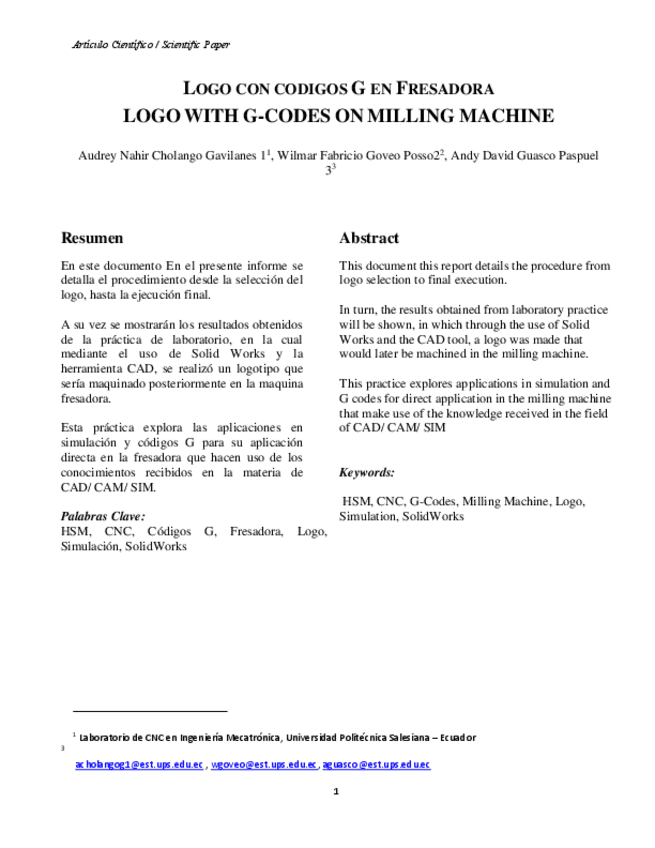 Artículo Científico / Scientific Paper

LOGO CON CODIGOS G EN FRESADORA
LOGO WITH G-CODES ON MILLING MACHINE

Audrey Nahir Cholango Gavilanes 1$^1$, Wilmar Fabricio Goveo Posso2$^2$, Andy David Guasco Paspuel 3$^3$

Resumen

En este documento En el presente informe se detalla el procedimiento desde la selección del logo, hasta la ejecución final.

A su vez se mostrarán los resultados obtenidos de la práctica de laboratorio, en la cual mediante el uso de Solid Works y la herramienta CAD, se realizó un logotipo que sería maquinado posteriormente en la maquina fresadora.

Esta práctica explora las aplicaciones en simulación y códigos G para su aplicación directa en la fresadora que hacen uso de los conocimientos recibidos en la materia de CAD/ CAM/ SIM.

Palabras Clave:
HSM, CNC, Códigos G, Fresadora, Logo, Simulación, SolidWorks

Abstract

This document this report details the procedure from logo selection to final execution.

In turn, the results obtained from laboratory practice will be shown, in which through the use of Solid Works and the CAD tool, a logo was made that would later be machined in the milling machine.

This practice explores applications in simulation and G codes for direct application in the milling machine that make use of the knowledge received in the field of CAD/ CAM/ SIM

Keywords:

HSM, CNC, G-Codes, Milling Machine, Logo, Simulation, SolidWorks

$^1$ Laboratorio de CNC en Ingeniería Mecatrónica, Universidad Politécnica Salesiana – Ecuador
$^3$
acholangog1@est.ups.edu.ec , wgoveo@est.ups.edu.ec, aguasco@est.ups.edu.ec

1